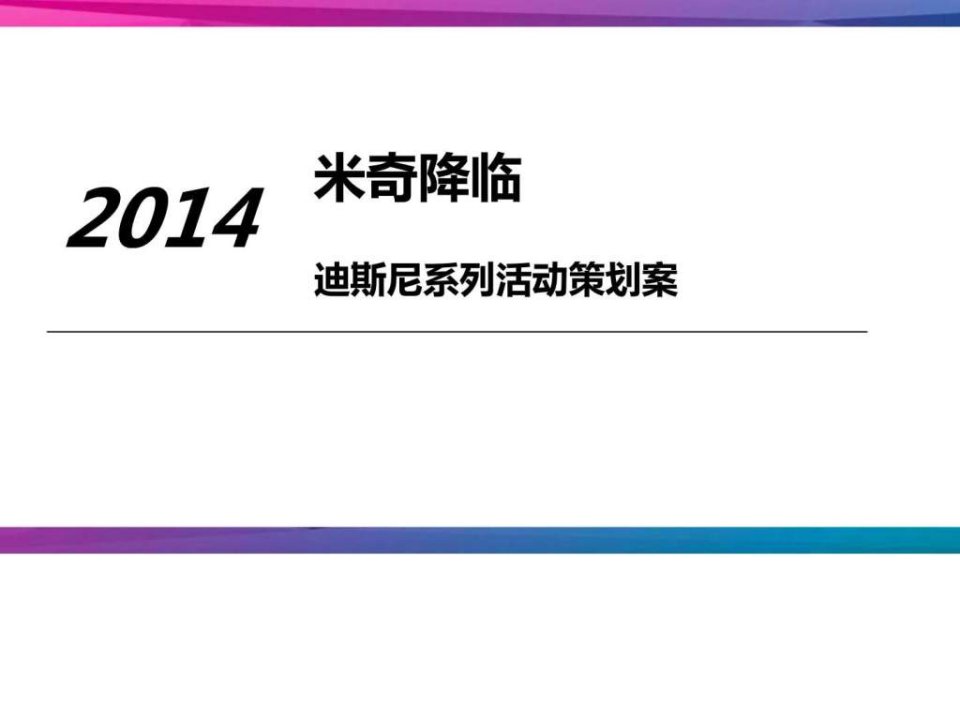 2014

米奇降临

迪斯尼系列活动策划案